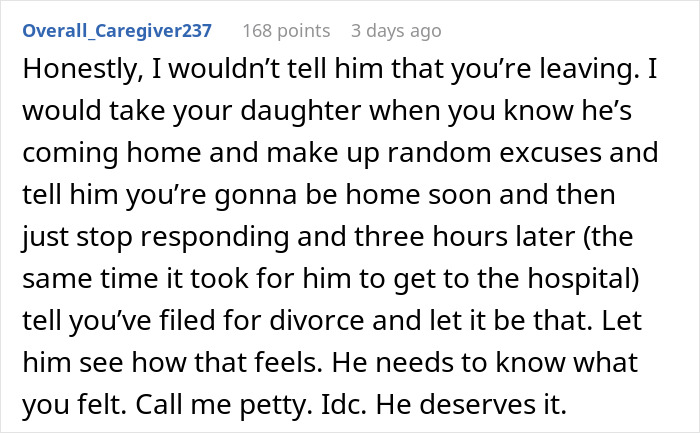 Overall_Caregiver237 168 points 3 days ago

Honestly, I wouldn’t tell him that you’re leaving. I would take your daughter when you know he’s coming home and make up random excuses and tell him you’re gonna be home soon and then just stop responding and three hours later (the same time it took for him to get to the hospital) tell you’ve filed for divorce and let it be that. Let him see how that feels. He needs to know what you felt. Call me petty. Idc. He deserves it.